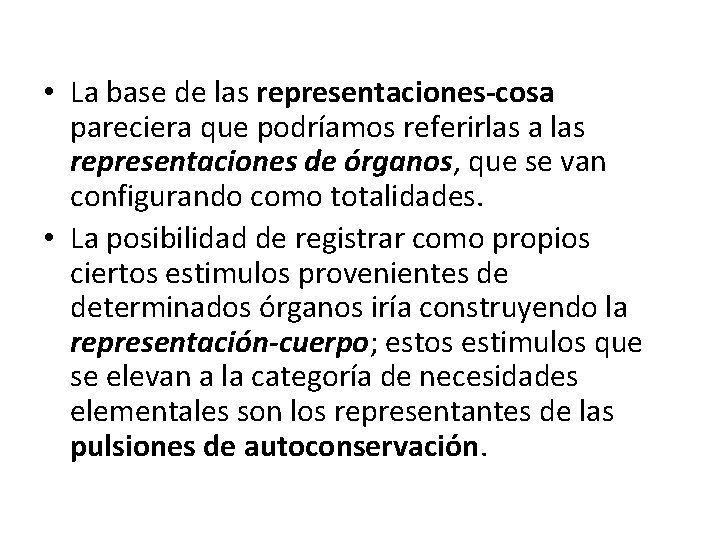 • La base de las representaciones-cosa pareciera que podríamos referirlas a las representaciones de órganos, que se van configurando como totalidades.
• La posibilidad de registrar como propios ciertos estimulos provenientes de determinados órganos iría construyendo la representación-cuerpo; estos estimulos que se elevan a la categoría de necesidades elementales son los representantes de las pulsiones de autoconservación.